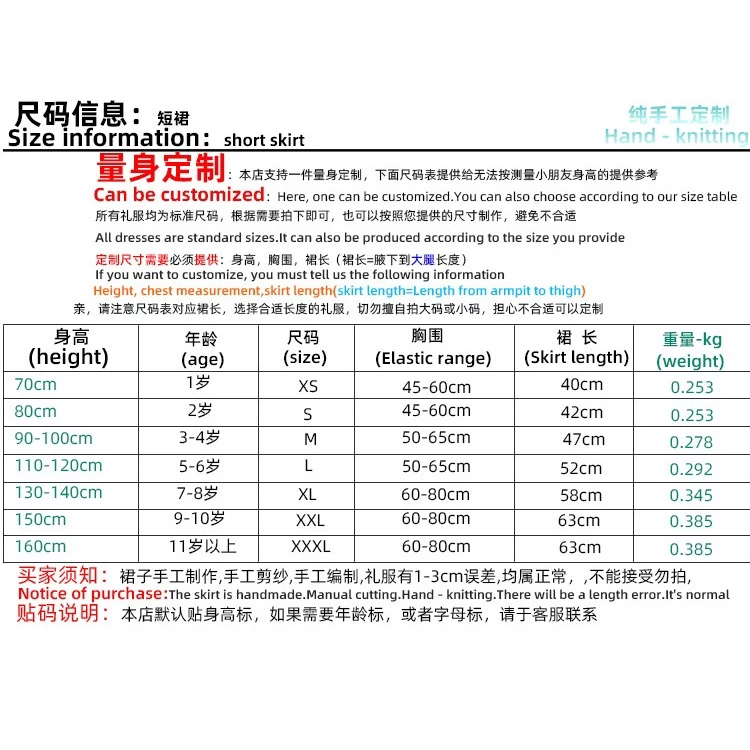 尺码信息：短裙
Size information：short skirt

纯手工定制
Hand - knitting

量身定制：本店支持一件量身定制，下面尺码表提供给无法按测量小朋友身高的提供参考
Can be customized：Here, one can be customized.You can also choose according to our size table
所有礼服均为标准尺码，根据需要拍下即可，也可以按照您提供的尺寸制作，避免不合适

All dresses are standard sizes.It can also be produced according to the size you provide

定制尺寸需要必须提供：身高，胸围，裙长（裙长=腋下到大腿长度）
If you want to customize, you must tell us the following information
Height, chest measurement,skirt length(skirt length=Length from armpit to thigh)
亲，请注意尺码表对应裙长，选择合适长度的礼服，切勿擅自拍大码或小码，担心不合适可以定制

| 身高 (height) | 年龄 (age) | 尺码 (size) | 胸围 (Elastic range) | 裙 长 (Skirt length) | 重量-kg (weight) |
|---|---|---|---|---|---|
| 70cm | 1岁 | XS | 45-60cm | 40cm | 0.253 |
| 80cm | 2岁 | S | 45-60cm | 42cm | 0.253 |
| 90-100cm | 3-4岁 | M | 50-65cm | 47cm | 0.278 |
| 110-120cm | 5-6岁 | L | 50-65cm | 52cm | 0.292 |
| 130-140cm | 7-8岁 | XL | 60-80cm | 58cm | 0.345 |
| 150cm | 9-10岁 | XXL | 60-80cm | 63cm | 0.385 |
| 160cm | 11岁以上 | XXXL | 60-80cm | 63cm | 0.385 |

买家须知：裙子手工制作,手工剪纱,手工编制,礼服有1-3cm误差,均属正常，,不能接受勿拍,
Notice of purchase:The skirt is handmade.Manual cutting.Hand - knitting.There will be a length error.It's normal
贴码说明：本店默认贴身高标，如果需要年龄标，或者字母标，请于客服联系